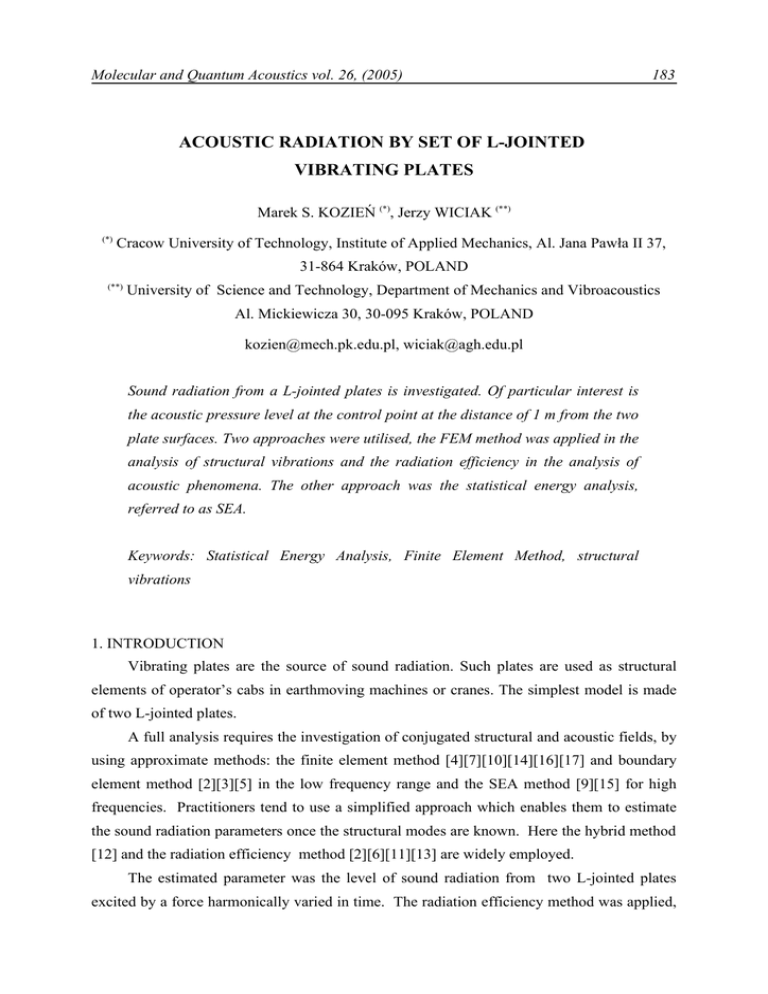 Molecular and Quantum Acoustics vol. 26, (2005) 183

ACOUSTIC RADIATION BY SET OF L-JOINTED VIBRATING PLATES

Marek S. KOZIEŃ $^{(*)}$, Jerzy WICIAK $^{(**)}$

$^{(*)}$ Cracow University of Technology, Institute of Applied Mechanics, Al. Jana Pawła II 37, 31-864 Kraków, POLAND

$^{(**)}$ University of Science and Technology, Department of Mechanics and Vibroacoustics Al. Mickiewicza 30, 30-095 Kraków, POLAND

kozien@mech.pk.edu.pl, wiciak@agh.edu.pl

Sound radiation from a L-jointed plates is investigated. Of particular interest is the acoustic pressure level at the control point at the distance of 1 m from the two plate surfaces. Two approaches were utilised, the FEM method was applied in the analysis of structural vibrations and the radiation efficiency in the analysis of acoustic phenomena. The other approach was the statistical energy analysis, referred to as SEA.

Keywords: Statistical Energy Analysis, Finite Element Method, structural vibrations

1. INTRODUCTION

Vibrating plates are the source of sound radiation. Such plates are used as structural elements of operator's cabs in earthmoving machines or cranes. The simplest model is made of two L-jointed plates.

A full analysis requires the investigation of conjugated structural and acoustic fields, by using approximate methods: the finite element method [4][7][10][14][16][17] and boundary element method [2][3][5] in the low frequency range and the SEA method [9][15] for high frequencies. Practitioners tend to use a simplified approach which enables them to estimate the sound radiation parameters once the structural modes are known. Here the hybrid method [12] and the radiation efficiency method [2][6][11][13] are widely employed.

The estimated parameter was the level of sound radiation from two L-jointed plates excited by a force harmonically varied in time. The radiation efficiency method was applied,